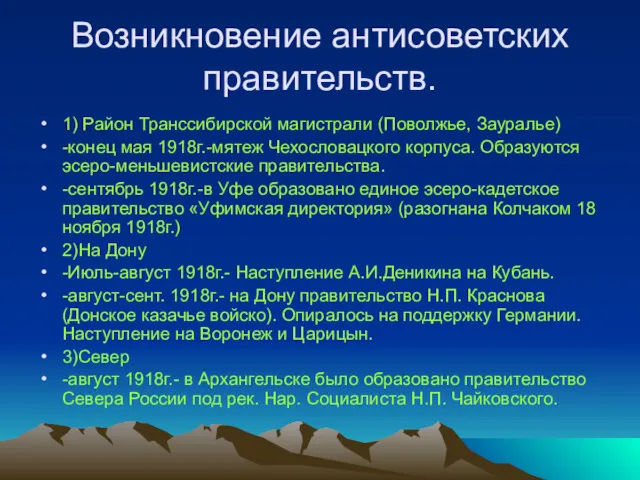 Возникновение антисоветских правительств.

• 1) Район Транссибирской магистрали (Поволжье, Зауралье)
• -конец мая 1918г.-мятеж Чехословацкого корпуса. Образуются эсеро-меньшевистские правительства.
• -сентябрь 1918г.-в Уфе образовано единое эсеро-кадетское правительство «Уфимская директория» (разогнана Колчаком 18 ноября 1918г.)
• 2)На Дону
• -Июль-август 1918г.- Наступление А.И.Деникина на Кубань.
• -август-сент. 1918г.- на Дону правительство Н.П. Краснова (Донское казачье войско). Опиралось на поддержку Германии. Наступление на Воронеж и Царицын.
• 3)Север
• -август 1918г.- в Архангельске было образовано правительство Севера России под рек. Нар. Социалиста Н.П. Чайковского.